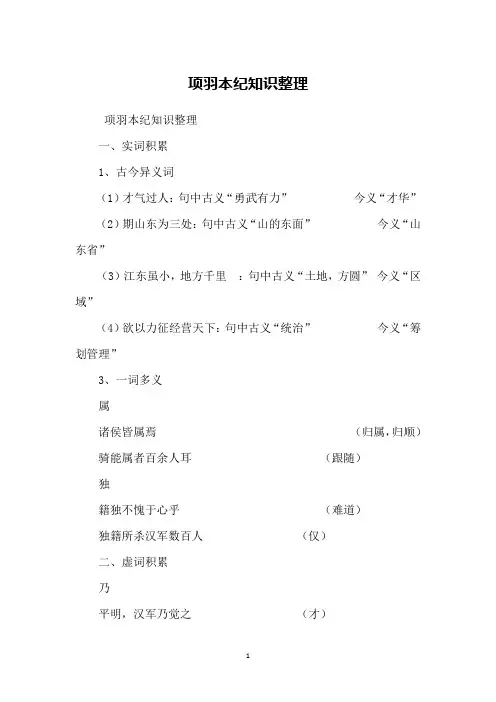 项羽本纪知识整理

项羽本纪知识整理

一、实词积累

1、古今异义词

（1）才气过人：句中古义“勇武有力” 今义“才华”

（2）期山东为三处：句中古义“山的东面” 今义“山东省”

（3）江东虽小，地方千里 ：句中古义“土地，方圆” 今义“区域”

（4）欲以力征经营天下：句中古义“统治” 今义“筹划管理”

3、一词多义

属

诸侯皆属焉 （归属，归顺）

骑能属者百余人耳 （跟随）

独

籍独不愧于心乎 （难道）

独籍所杀汉军数百人 （仅）

二、虚词积累

乃

平明，汉军乃觉之 （才）

1